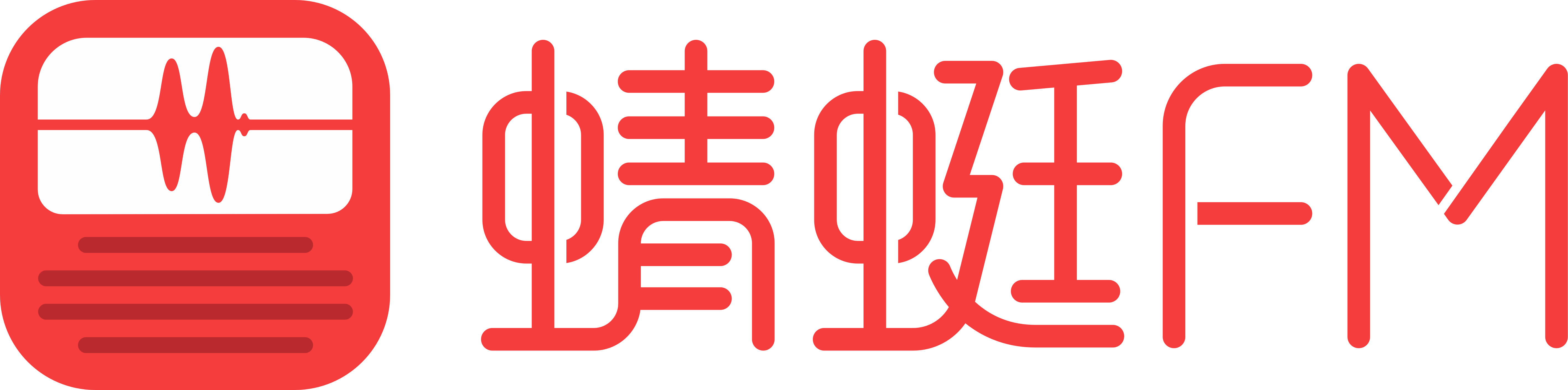 蜻蜓FM